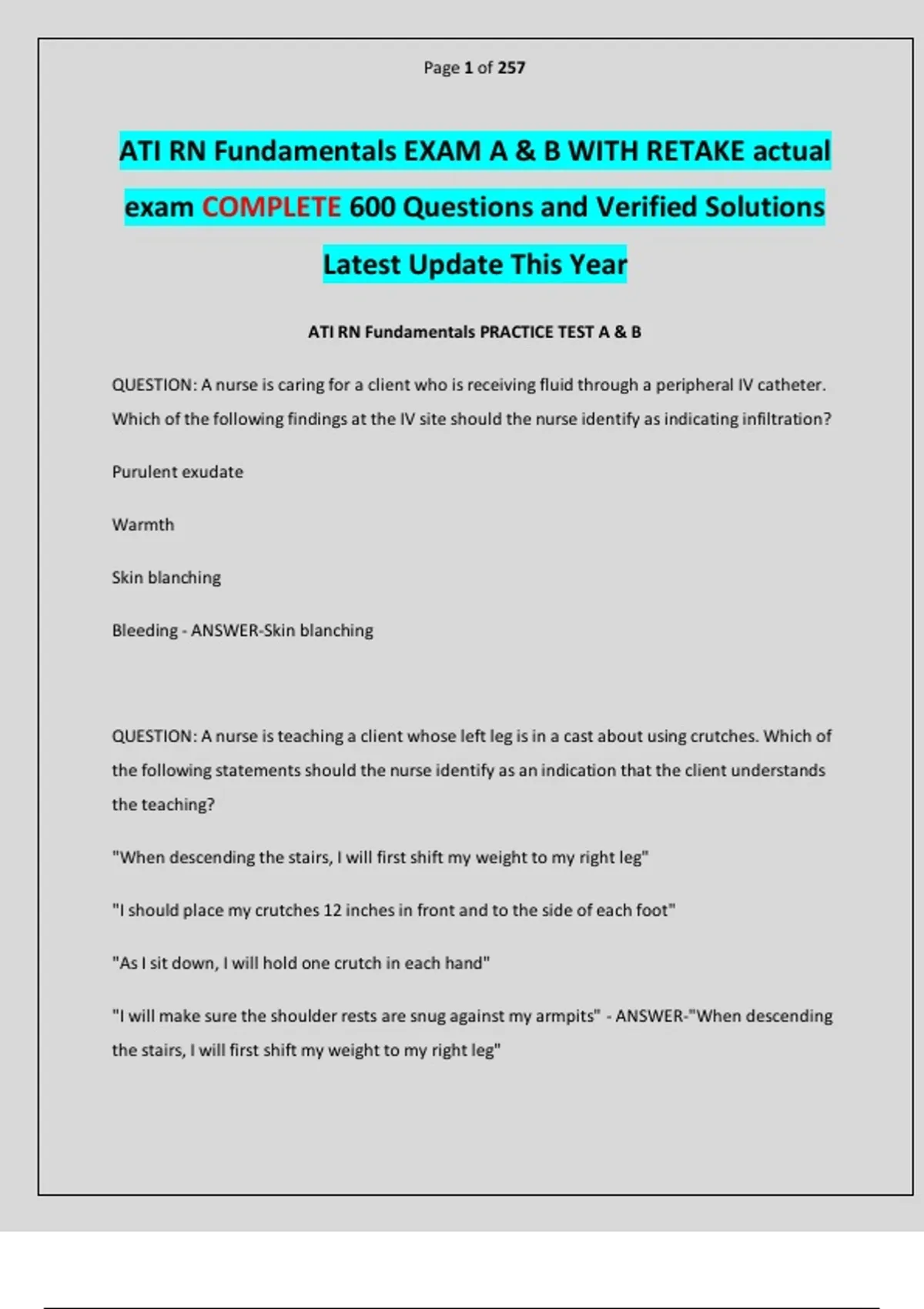 Page 1 of 257

ATI RN Fundamentals EXAM A & B WITH RETAKE actual exam COMPLETE 600 Questions and Verified Solutions Latest Update This Year

ATI RN Fundamentals PRACTICE TEST A & B

QUESTION: A nurse is caring for a client who is receiving fluid through a peripheral IV catheter. Which of the following findings at the IV site should the nurse identify as indicating infiltration?

Purulent exudate

Warmth

Skin blanching

Bleeding - ANSWER-Skin blanching

QUESTION: A nurse is teaching a client whose left leg is in a cast about using crutches. Which of the following statements should the nurse identify as an indication that the client understands the teaching?

"When descending the stairs, I will first shift my weight to my right leg"

"I should place my crutches 12 inches in front and to the side of each foot"

"As I sit down, I will hold one crutch in each hand"

"I will make sure the shoulder rests are snug against my armpits" - ANSWER-"When descending the stairs, I will first shift my weight to my right leg"